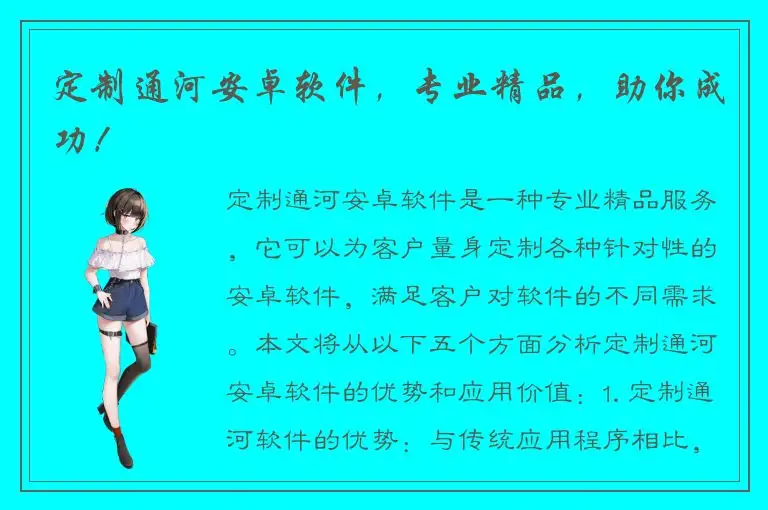 定制通河安卓软件，专业精品，助你成功！

定制通河安卓软件是一种专业精品服务，它可以为客户量身定制各种针对性的安卓软件，满足客户对软件的不同需求。本文将从以下五个方面分析定制通河安卓软件的优势和应用价值：1. 定制通河软件的优势：与传统应用程序相比，